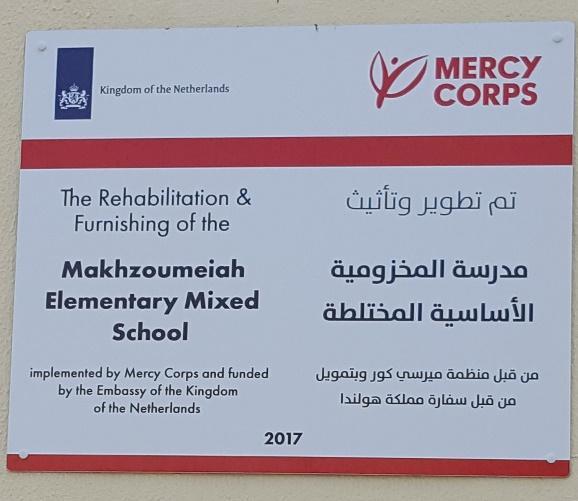 Kingdom of the Netherlands

MERCY
CORPS

The Rehabilitation & Furnishing of the

Makhzoumeiah Elementary Mixed School

implemented by Mercy Corps and funded by the Embassy of the Kingdom of the Netherlands

تم تطوير وتأثيث

مدرسة المخزومية الأساسية المختلطة

من قبل منظمة ميرسي كور وبتمويل من قبل سفارة مملكة هولندا

2017